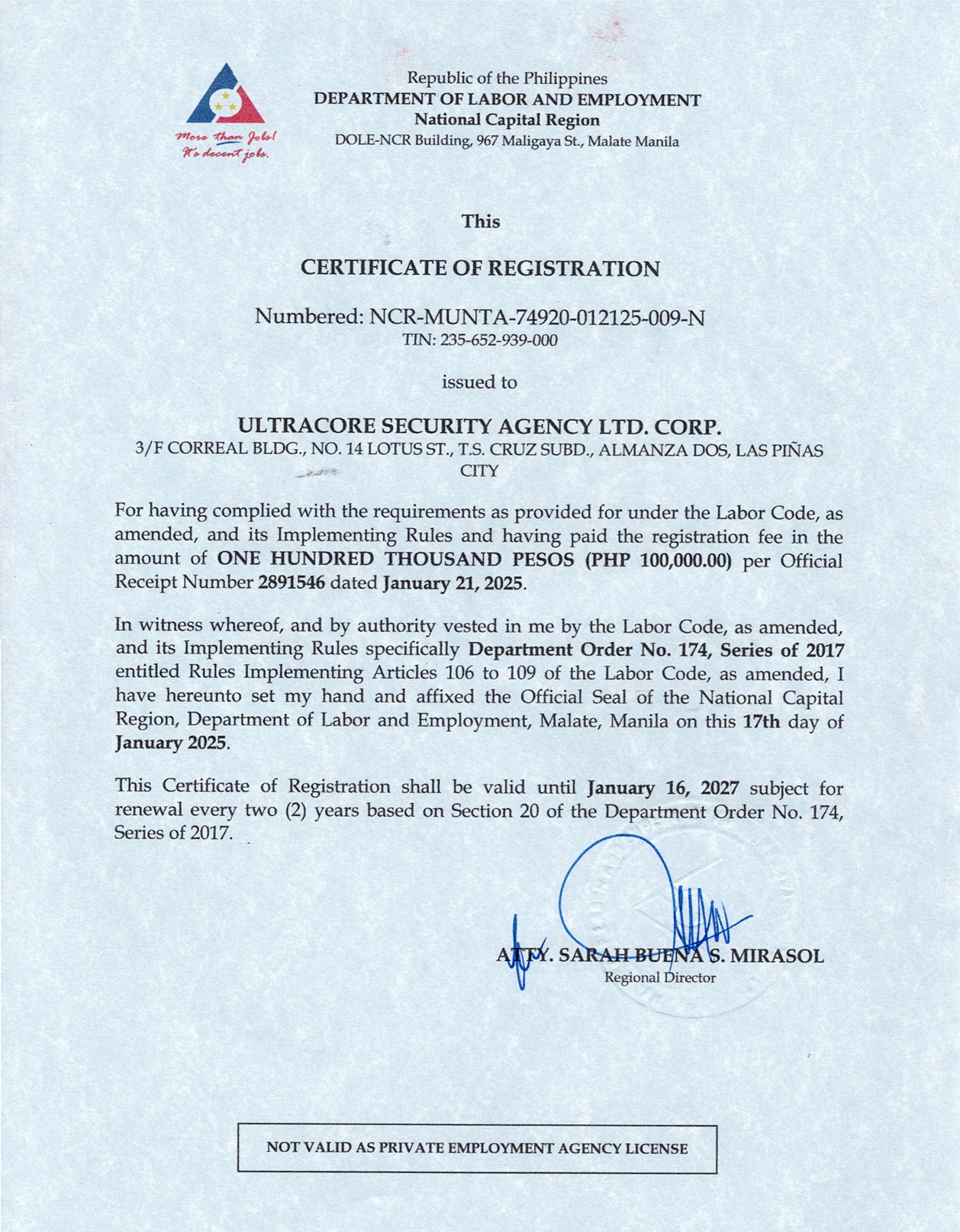 More than Jobs!
It's decent jobs.

Republic of the Philippines
DEPARTMENT OF LABOR AND EMPLOYMENT
National Capital Region
DOLE-NCR Building, 967 Maligaya St., Malate Manila

This

CERTIFICATE OF REGISTRATION

Numbered: NCR-MUNTA-74920-012125-009-N
TIN: 235-652-939-000

issued to

ULTRACORE SECURITY AGENCY LTD. CORP.
3/F CORREAL BLDG., NO. 14 LOTUS ST., T.S. CRUZ SUBD., ALMANZA DOS, LAS PIÑAS CITY

For having complied with the requirements as provided for under the Labor Code, as amended, and its Implementing Rules and having paid the registration fee in the amount of ONE HUNDRED THOUSAND PESOS (PHP 100,000.00) per Official Receipt Number 2891546 dated January 21, 2025.

In witness whereof, and by authority vested in me by the Labor Code, as amended, and its Implementing Rules specifically Department Order No. 174, Series of 2017 entitled Rules Implementing Articles 106 to 109 of the Labor Code, as amended, I have hereunto set my hand and affixed the Official Seal of the National Capital Region, Department of Labor and Employment, Malate, Manila on this 17th day of January 2025.

This Certificate of Registration shall be valid until January 16, 2027 subject for renewal every two (2) years based on Section 20 of the Department Order No. 174, Series of 2017.

ATTY. SARAH BUENA S. MIRASOL
Regional Director

NOT VALID AS PRIVATE EMPLOYMENT AGENCY LICENSE